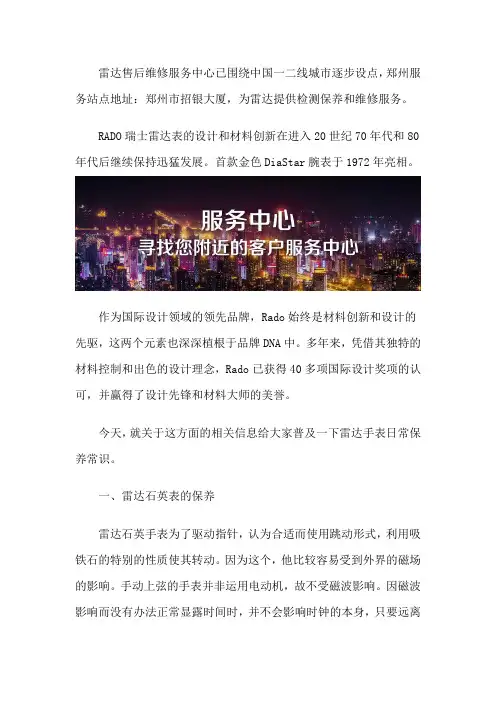 雷达售后维修服务中心已围绕中国一二线城市逐步设点，郑州服务站点地址：郑州市招银大厦，为雷达提供检测保养和维修服务。

RADO 瑞士雷达表的设计和材料创新在进入 20 世纪 70 年代和 80 年代后继续保持迅猛发展。首款金色 DiaStar 腕表于 1972 年亮相。

服务中心
寻找您附近的客户服务中心

作为国际设计领域的领先品牌，Rado 始终是材料创新和设计的先驱，这两个元素也深深植根于品牌 DNA 中。多年来，凭借其独特的材料控制和出色的设计理念，Rado 已获得 40 多项国际设计奖项的认可，并赢得了设计先锋和材料大师的美誉。

今天，就关于这方面的相关信息给大家普及一下雷达手表日常保养常识。

一、雷达石英表的保养

雷达石英手表为了驱动指针，认为合适而使用跳动形式，利用吸铁石的特别的性质使其转动。因为这个，他比较容易受到外界的磁场的影响。手动上弦的手表并非运用电动机，故不受磁波影响。因磁波影响而没有办法正常显露时间时，并不会影响时钟的本身，只要远离